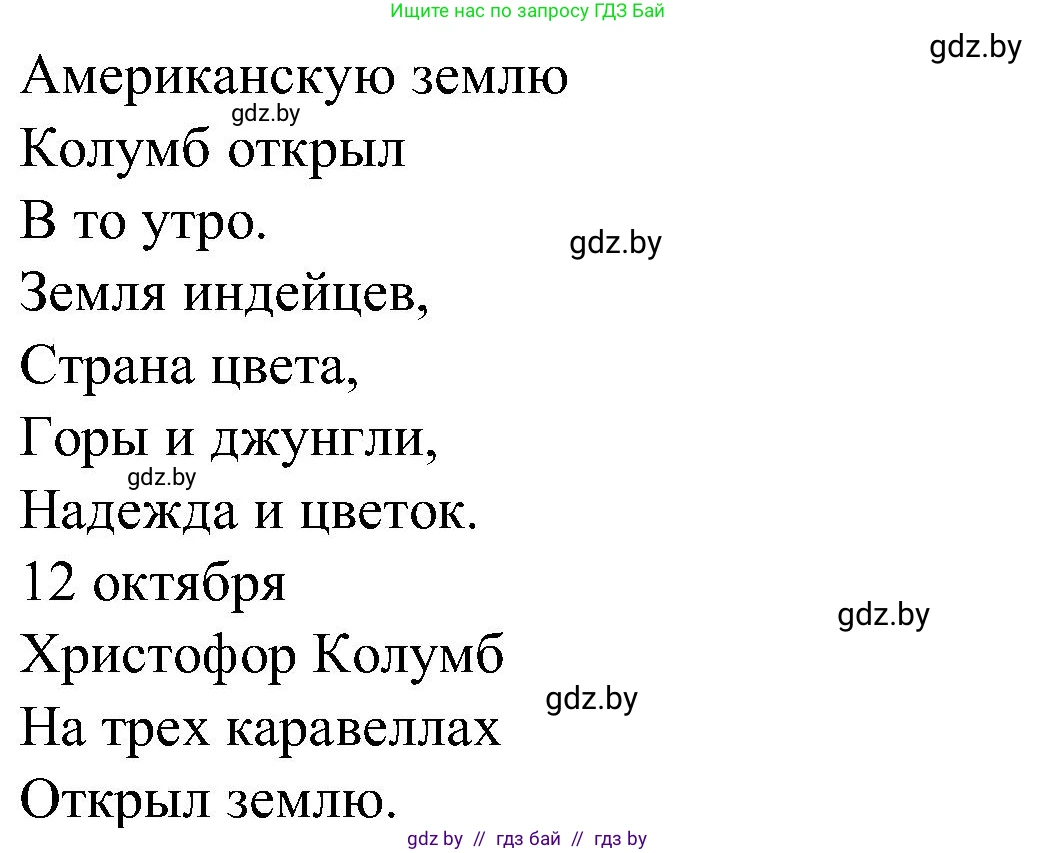 Ищите нас по запросу ГДЗ Бай

gdz.by

Американскую землю
gdz.by
Колумб открыл
В то утро.
gdz.by
Земля индейцев,
Страна цвета,
Горы и джунгли,
gdz.by
Надежда и цветок.
12 октября
gdz.by
Христофор Колумб
gdz.by
На трех каравеллах
Открыл землю.

gdz by // гдз бай // гдз by